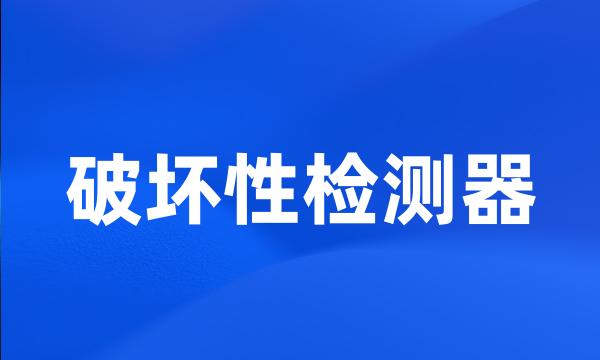 破坏性检测器